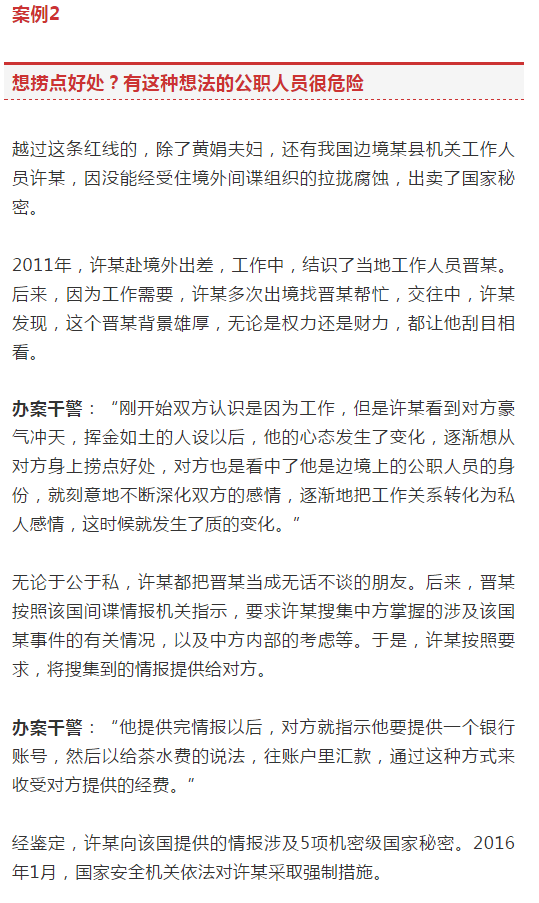 案例2

想捞点好处？有这种想法的公职人员很危险

越过这条红线的，除了黄娟夫妇，还有我国边境某县机关工作人员许某，因没能经受住境外间谍组织的拉拢腐蚀，出卖了国家秘密。

2011年，许某赴境外出差，工作中，结识了当地工作人员晋某。后来，因为工作需要，许某多次出境找晋某帮忙，交往中，许某发现，这个晋某背景雄厚，无论是权力还是财力，都让他刮目相看。

办案干警：“刚开始双方认识是因为工作，但是许某看到对方豪气冲天，挥金如土的人设以后，他的心态发生了变化，逐渐想从对方身上捞点好处，对方也是看中了他是边境上的公职人员的身份，就刻意地不断深化双方的感情，逐渐地把工作关系转化为私人感情，这时候就发生了质的变化。”

无论于公于私，许某都把晋某当成无话不谈的朋友。后来，晋某按照该国间谍情报机关指示，要求许某搜集中方掌握的涉及该国某事件的有关情况，以及中方内部的考虑等。于是，许某按照要求，将搜集到的情报提供给对方。

办案干警：“他提供完情报以后，对方就指示他要提供一个银行账号，然后以给茶水费的说法，往账户里汇款，通过这种方式来收受对方提供的经费。”

经鉴定，许某向该国提供的情报涉及5项机密级国家秘密。2016年1月，国家安全机关依法对许某采取强制措施。